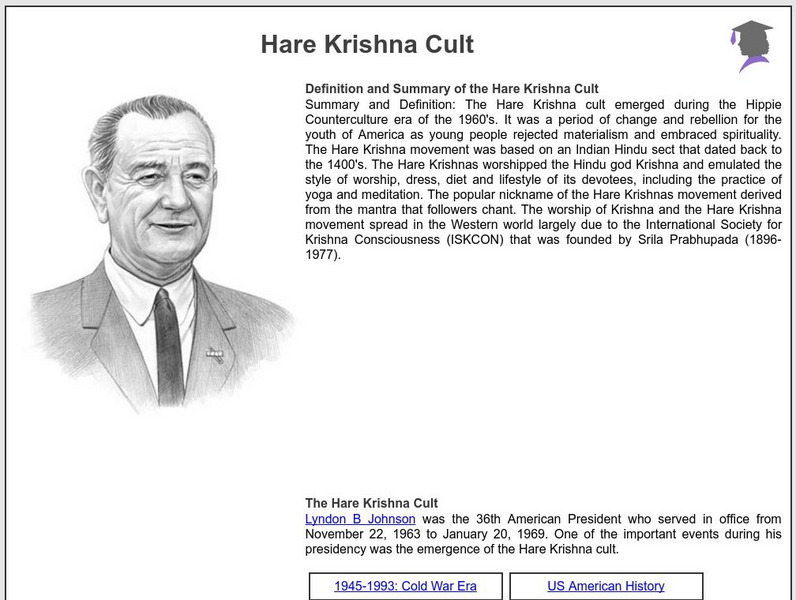 Hare Krishna Cult

Definition and Summary of the Hare Krishna Cult
Summary and Definition: The Hare Krishna cult emerged during the Hippie Counterculture era of the 1960's. It was a period of change and rebellion for the youth of America as young people rejected materialism and embraced spirituality. The Hare Krishna movement was based on an Indian Hindu sect that dated back to the 1400's. The Hare Krishnas worshipped the Hindu god Krishna and emulated the style of worship, dress, diet and lifestyle of its devotees, including the practice of yoga and meditation. The popular nickname of the Hare Krishnas movement derived from the mantra that followers chant. The worship of Krishna and the Hare Krishna movement spread in the Western world largely due to the International Society for Krishna Consciousness (ISKCON) that was founded by Srila Prabhupada (1896-1977).

The Hare Krishna Cult
Lyndon B Johnson was the 36th American President who served in office from November 22, 1963 to January 20, 1969. One of the important events during his presidency was the emergence of the Hare Krishna cult.

1945-1993: Cold War Era

US American History